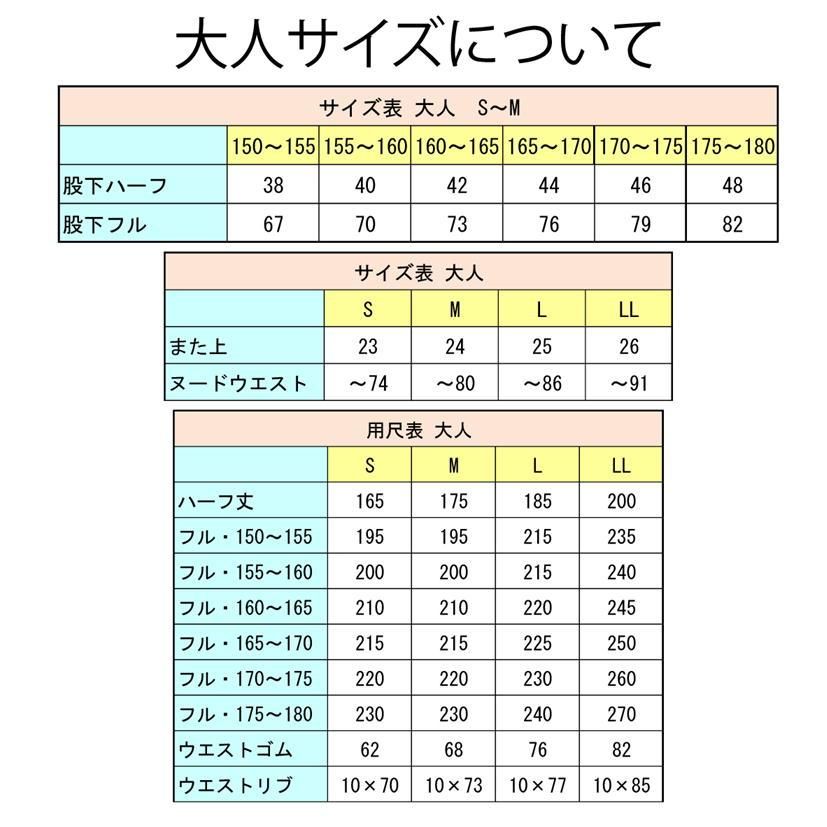 大人サイズについて

サイズ表 大人 S~M

| | 150～155 | 155～160 | 160～165 | 165～170 | 170～175 | 175～180 |
|---|---|---|---|---|---|---|
| 股下ハーフ | 38 | 40 | 42 | 44 | 46 | 48 |
| 股下フル | 67 | 70 | 73 | 76 | 79 | 82 |

サイズ表 大人

| | S | M | L | LL |
|---|---|---|---|---|
| また上 | 23 | 24 | 25 | 26 |
| ヌードウエスト | ～74 | ～80 | ～86 | ～91 |

用尺表 大人

| | S | M | L | LL |
|---|---|---|---|---|
| ハーフ丈 | 165 | 175 | 185 | 200 |
| フル・150～155 | 195 | 195 | 215 | 235 |
| フル・155～160 | 200 | 200 | 215 | 240 |
| フル・160～165 | 210 | 210 | 220 | 245 |
| フル・165～170 | 215 | 215 | 225 | 250 |
| フル・170～175 | 220 | 220 | 230 | 260 |
| フル・175～180 | 230 | 230 | 240 | 270 |
| ウエストゴム | 62 | 68 | 76 | 82 |
| ウエストリブ | 10×70 | 10×73 | 10×77 | 10×85 |